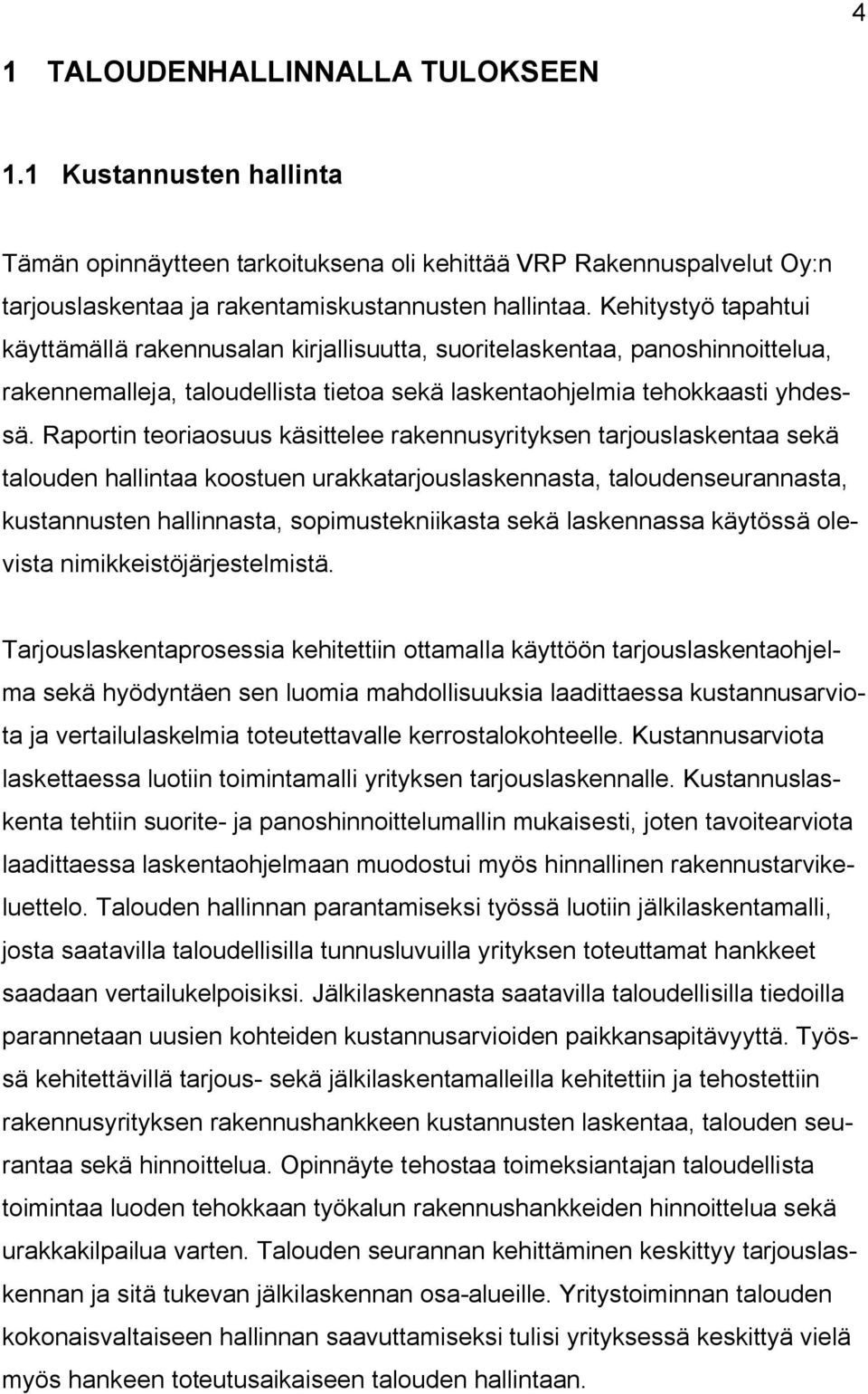 4

1 TALOUDENHALLINNALLA TULOKSEEN

1.1 Kustannusten hallinta

Tämän opinnäytteen tarkoituksena oli kehittää VRP Rakennuspalvelut Oy:n tarjouslaskentaa ja rakentamiskustannusten hallintaa. Kehitystyö tapahtui käyttämällä rakennusalan kirjallisuutta, suoritelaskentaa, panoshinnoittelua, rakennemalleja, taloudellista tietoa sekä laskentaohjelmia tehokkaasti yhdessä. Raportin teoriaosuus käsittelee rakennusyrityksen tarjouslaskentaa sekä talouden hallintaa koostuen urakkatarjouslaskennasta, taloudenseurannasta, kustannusten hallinnasta, sopimustekniikasta sekä laskennassa käytössä olevista nimikkeistöjärjestelmistä.

Tarjouslaskentaprosessia kehitettiin ottamalla käyttöön tarjouslaskentaohjelma sekä hyödyntäen sen luomia mahdollisuuksia laadittaessa kustannusarviota ja vertailulaskelmia toteutettavalle kerrostalokohteelle. Kustannusarviota laskettaessa luotiin toimintamalli yrityksen tarjouslaskennalle. Kustannuslaskenta tehtiin suorite- ja panoshinnoittelumallin mukaisesti, joten tavoitearviota laadittaessa laskentaohjelmaan muodostui myös hinnallinen rakennustarvikeluettelo. Talouden hallinnan parantamiseksi työssä luotiin jälkilaskentamalli, josta saatavilla taloudellisilla tunnusluvuilla yrityksen toteuttamat hankkeet saadaan vertailukelpoisiksi. Jälkilaskennasta saatavilla taloudellisilla tiedoilla parannetaan uusien kohteiden kustannusarvioiden paikkansapitävyyttä. Työssä kehitettävillä tarjous- sekä jälkilaskentamalleilla kehitettiin ja tehostettiin rakennusyrityksen rakennushankkeen kustannusten laskentaa, talouden seurantaa sekä hinnoittelua. Opinnäyte tehostaa toimeksiantajan taloudellista toimintaa luoden tehokkaan työkalun rakennushankkeiden hinnoittelua sekä urakkakilpailua varten. Talouden seurannan kehittäminen keskittyy tarjouslaskennan ja sitä tukevan jälkilaskennan osa-alueille. Yritystoiminnan talouden kokonaisvaltaiseen hallinnan saavuttamiseksi tulisi yrityksessä keskittyä vielä myös hankeen toteutusaikaiseen talouden hallintaan.